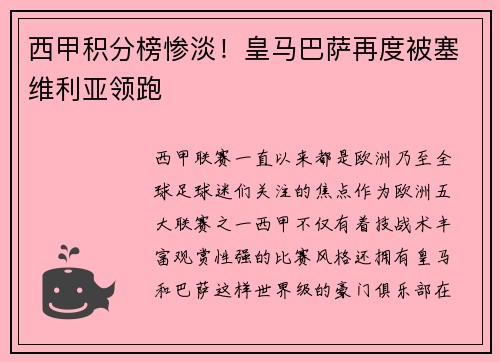 西甲积分榜惨淡！皇马巴萨再度被塞维利亚领跑

西甲联赛一直以来都是欧洲乃至全球足球迷们关注的焦点作为欧洲五大联赛之一西甲不仅有着技战术丰富观赏性强的比赛风格还拥有皇马和巴萨这样世界级的豪门俱乐部在